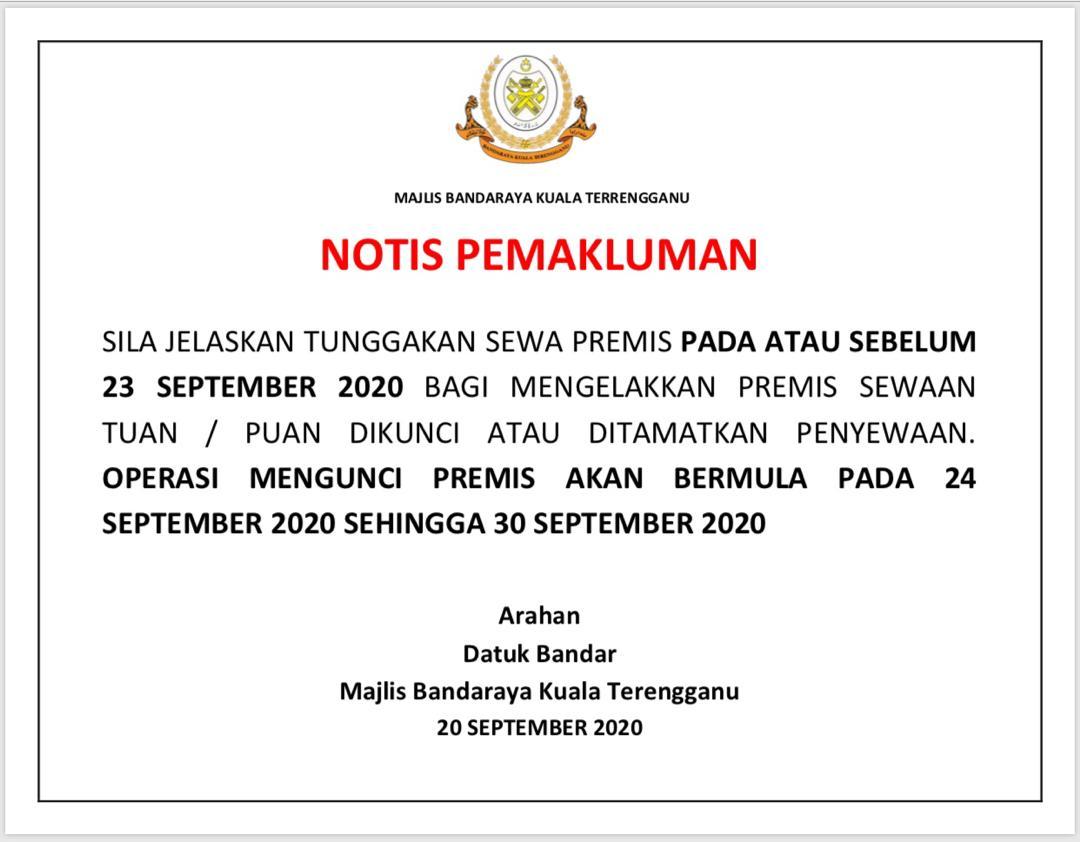 BANDARAYA KUALA TERENGGANU

MAJLIS BANDARAYA KUALA TERRENGGANU

NOTIS PEMAKLUMAN

SILA JELASKAN TUNGGAKAN SEWA PREMIS PADA ATAU SEBELUM 23 SEPTEMBER 2020 BAGI MENGELAKKAN PREMIS SEWAAN TUAN / PUAN DIKUNCI ATAU DITAMATKAN PENYEWAAN. OPERASI MENGUNCI PREMIS AKAN BERMULA PADA 24 SEPTEMBER 2020 SEHINGGA 30 SEPTEMBER 2020

Arahan
Datuk Bandar
Majlis Bandaraya Kuala Terengganu
20 SEPTEMBER 2020